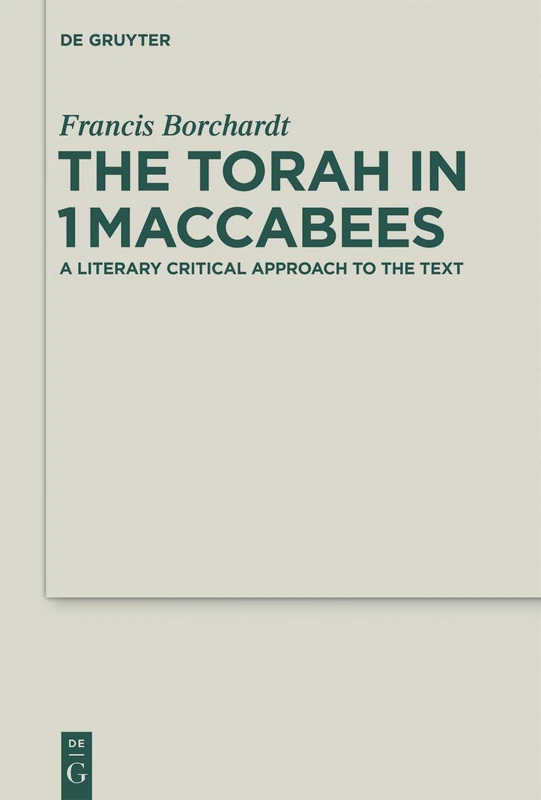 DE GRUYTER

Francis Borchardt

THE TORAH IN 1MACCABEES

A LITERARY CRITICAL APPROACH TO THE TEXT

DE
G